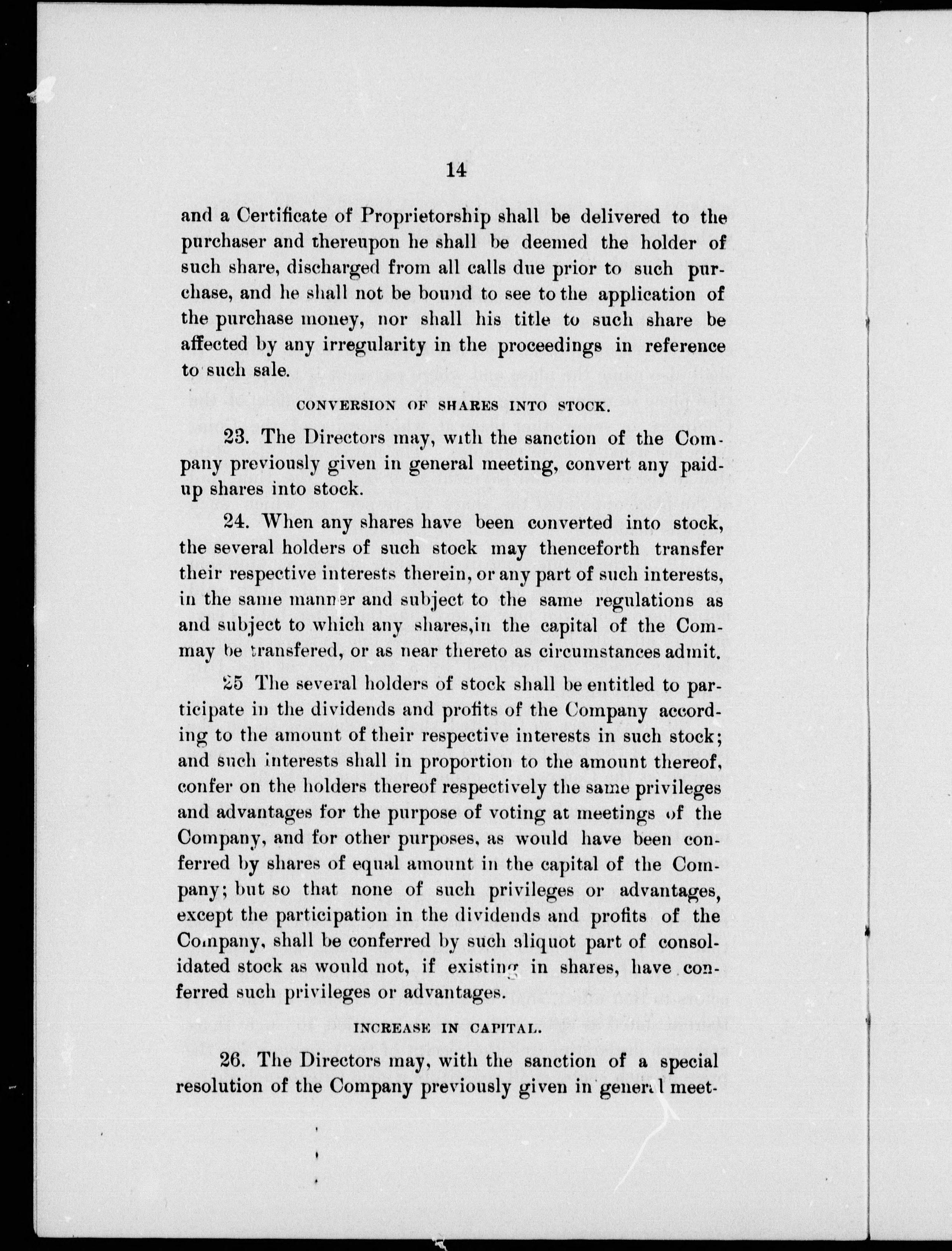 14

and a Certificate of Proprietorship shall be delivered to the purchaser and thereupon he shall be deemed the holder of such share, discharged from all calls due prior to such purchase, and he shall not be bound to see to the application of the purchase money, nor shall his title to such share be affected by any irregularity in the proceedings in reference to such sale.

CONVERSION OF SHARES INTO STOCK.

23. The Directors may, with the sanction of the Company previously given in general meeting, convert any paid-up shares into stock.

24. When any shares have been converted into stock, the several holders of such stock may thenceforth transfer their respective interests therein, or any part of such interests, in the same manner and subject to the same regulations as and subject to which any shares,in the capital of the Commay be transfered, or as near thereto as circumstances admit.

25 The several holders of stock shall be entitled to participate in the dividends and profits of the Company according to the amount of their respective interests in such stock; and such interests shall in proportion to the amount thereof, confer on the holders thereof respectively the same privileges and advantages for the purpose of voting at meetings of the Company, and for other purposes, as would have been conferred by shares of equal amount in the capital of the Company; but so that none of such privileges or advantages, except the participation in the dividends and profits of the Company, shall be conferred by such aliquot part of consolidated stock as would not, if existing in shares, have conferred such privileges or advantages.

INCREASE IN CAPITAL.

26. The Directors may, with the sanction of a special resolution of the Company previously given in general meet-